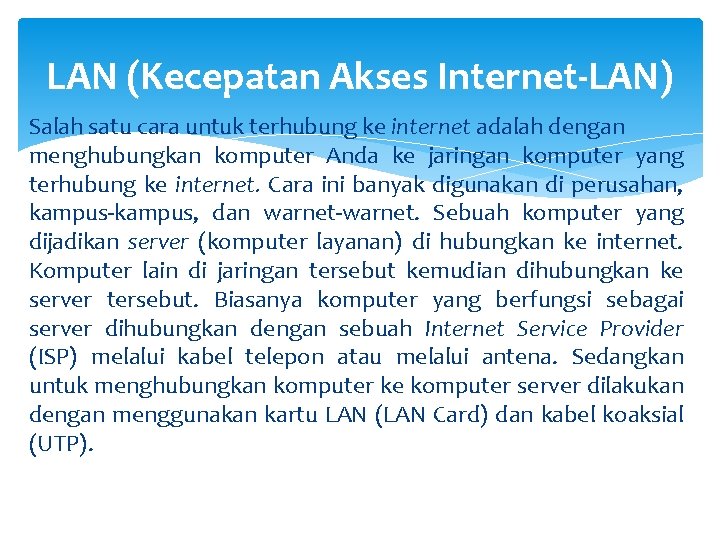 LAN (Kecepatan Akses Internet-LAN)

Salah satu cara untuk terhubung ke internet adalah dengan menghubungkan komputer Anda ke jaringan komputer yang terhubung ke internet. Cara ini banyak digunakan di perusahan, kampus-kampus, dan warnet-warnet. Sebuah komputer yang dijadikan server (komputer layanan) di hubungkan ke internet. Komputer lain di jaringan tersebut kemudian dihubungkan ke server tersebut. Biasanya komputer yang berfungsi sebagai server dihubungkan dengan sebuah Internet Service Provider (ISP) melalui kabel telepon atau melalui antena. Sedangkan untuk menghubungkan komputer ke komputer server dilakukan dengan menggunakan kartu LAN (LAN Card) dan kabel koaksial (UTP).